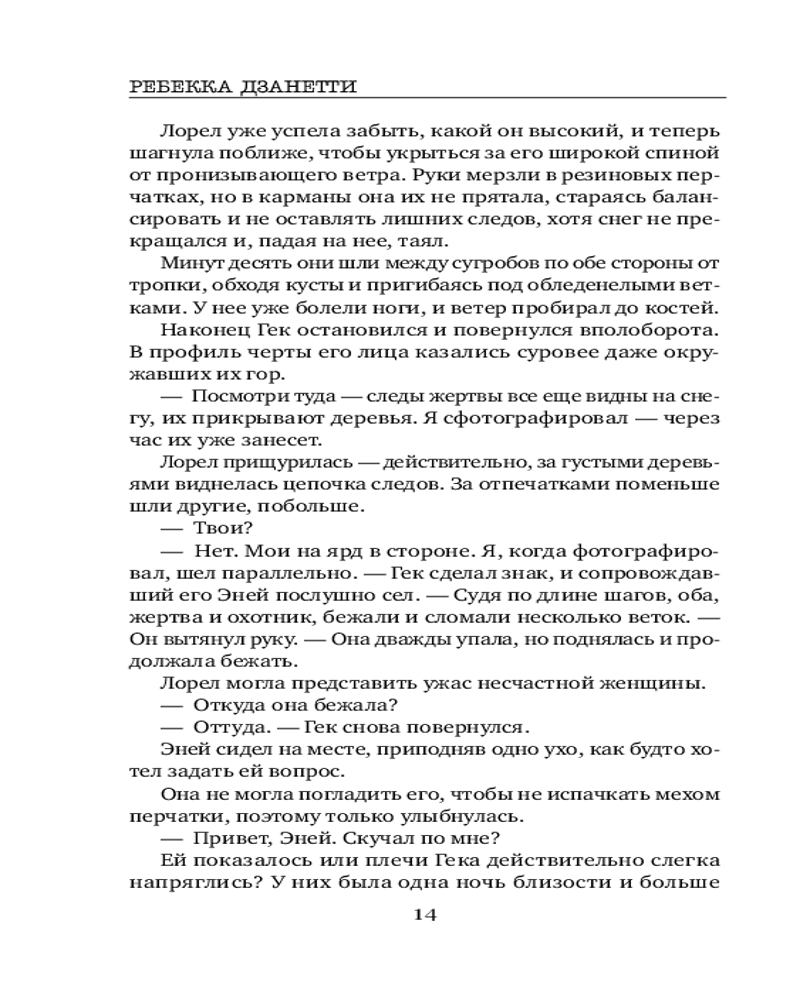 РЕБЕККА ДЗАНЕТТИ

Лорел уже успела забыть, какой он высокий, и теперь шагнула поближе, чтобы укрыться за его широкой спиной от пронизывающего ветра. Руки мерзли в резиновых перчатках, но в карманы она их не прятала, стараясь балансировать и не оставлять лишних следов, хотя снег не прекращался и, падая на нее, таял.

Минут десять они шли между сугробов по обе стороны от тропки, обходя кусты и пригибаясь под обледенелыми ветками. У нее уже болели ноги, и ветер пробирал до костей.

Наконец Гек остановился и повернулся вполоборота. В профиль черты его лица казались суровее даже окружавших их гор.

— Посмотри туда — следы жертвы все еще видны на снегу, их прикрывают деревья. Я сфотографировал — через час их уже занесет.

Лорел прищурилась — действительно, за густыми деревьями виднелась цепочка следов. За отпечатками поменьше шли другие, побольше.

— Твои?

— Нет. Мои на ярд в стороне. Я, когда фотографировал, шел параллельно. — Гек сделал знак, и сопровождавший его Эней послушно сел. — Судя по длине шагов, оба, жертва и охотник, бежали и сломали несколько веток. — Он вытянул руку. — Она дважды упала, но поднялась и продолжала бежать.

Лорел могла представить ужас несчастной женщины.

— Откуда она бежала?

— Оттуда. — Гек снова повернулся.

Эней сидел на месте, приподняв одно ухо, как будто хотел задать ей вопрос.

Она не могла погладить его, чтобы не испачкать мехом перчатки, поэтому только улыбнулась.

— Привет, Эней. Скучал по мне?

Ей показалось или плечи Гека действительно слегка напряглись? У них была одна ночь близости и больше

14